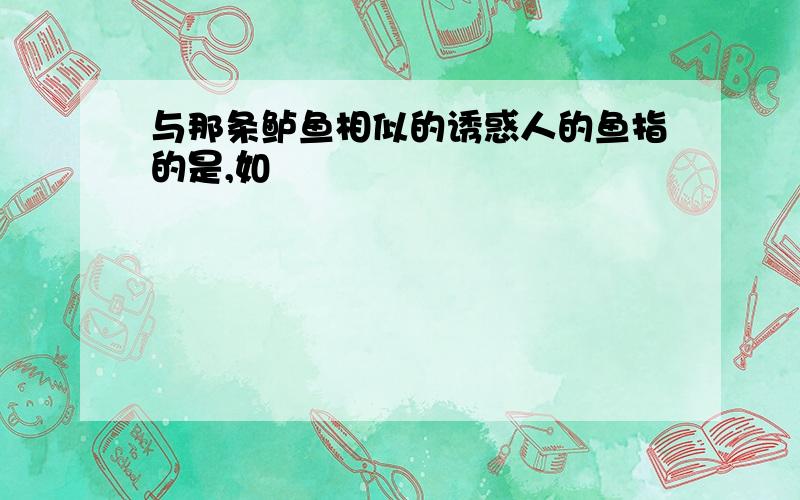 与那条鲈鱼相似的诱惑人的鱼指的是,如

ABC

Back to School